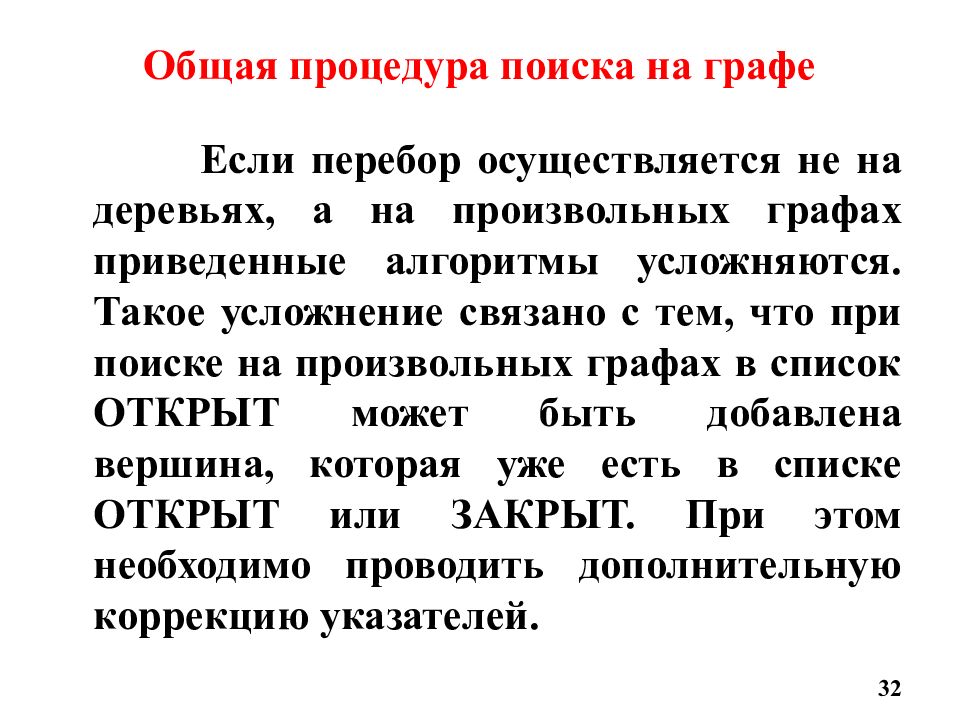 Общая процедура поиска на графе

Если перебор осуществляется не на деревьях, а на произвольных графах приведенные алгоритмы усложняются. Такое усложнение связано с тем, что при поиске на произвольных графах в список ОТКРЫТ может быть добавлена вершина, которая уже есть в списке ОТКРЫТ или ЗАКРЫТ. При этом необходимо проводить дополнительную коррекцию указателей.

32